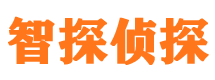 智探侦探